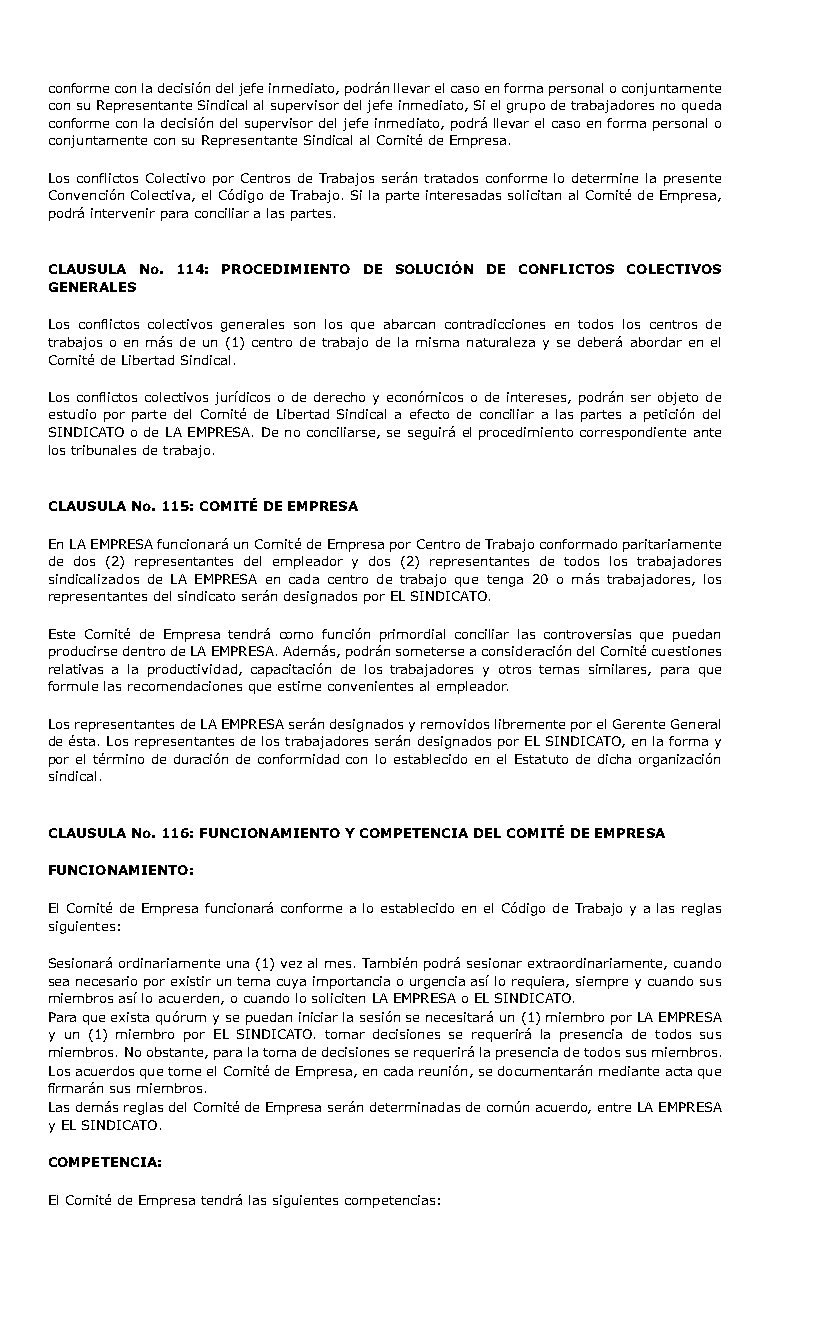 conforme con la decisión del jefe inmediato, podrán llevar el caso en forma personal o conjuntamente con su Representante Sindical al supervisor del jefe inmediato, Si el grupo de trabajadores no queda conforme con la decisión del supervisor del jefe inmediato, podrá llevar el caso en forma personal o conjuntamente con su Representante Sindical al Comité de Empresa.

Los conflictos Colectivo por Centros de Trabajos serán tratados conforme lo determine la presente Convención Colectiva, el Código de Trabajo. Si la parte interesadas solicitan al Comité de Empresa, podrá intervenir para conciliar a las partes.

CLAUSULA No. 114: PROCEDIMIENTO DE SOLUCIÓN DE CONFLICTOS COLECTIVOS GENERALES

Los conflictos colectivos generales son los que abarcan contradicciones en todos los centros de trabajos o en más de un (1) centro de trabajo de la misma naturaleza y se deberá abordar en el Comité de Libertad Sindical.

Los conflictos colectivos jurídicos o de derecho y económicos o de intereses, podrán ser objeto de estudio por parte del Comité de Libertad Sindical a efecto de conciliar a las partes a petición del SINDICATO o de LA EMPRESA. De no conciliarse, se seguirá el procedimiento correspondiente ante los tribunales de trabajo.

CLAUSULA No. 115: COMITÉ DE EMPRESA

En LA EMPRESA funcionará un Comité de Empresa por Centro de Trabajo conformado paritariamente de dos (2) representantes del empleador y dos (2) representantes de todos los trabajadores sindicalizados de LA EMPRESA en cada centro de trabajo que tenga 20 o más trabajadores, los representantes del sindicato serán designados por EL SINDICATO.

Este Comité de Empresa tendrá como función primordial conciliar las controversias que puedan producirse dentro de LA EMPRESA. Además, podrán someterse a consideración del Comité cuestiones relativas a la productividad, capacitación de los trabajadores y otros temas similares, para que formule las recomendaciones que estime convenientes al empleador.

Los representantes de LA EMPRESA serán designados y removidos libremente por el Gerente General de ésta. Los representantes de los trabajadores serán designados por EL SINDICATO, en la forma y por el término de duración de conformidad con lo establecido en el Estatuto de dicha organización sindical.

CLAUSULA No. 116: FUNCIONAMIENTO Y COMPETENCIA DEL COMITÉ DE EMPRESA

FUNCIONAMIENTO:

El Comité de Empresa funcionará conforme a lo establecido en el Código de Trabajo y a las reglas siguientes:

Sesionará ordinariamente una (1) vez al mes. También podrá sesionar extraordinariamente, cuando sea necesario por existir un tema cuya importancia o urgencia así lo requiera, siempre y cuando sus miembros así lo acuerden, o cuando lo soliciten LA EMPRESA o EL SINDICATO.
Para que exista quórum y se puedan iniciar la sesión se necesitará un (1) miembro por LA EMPRESA y un (1) miembro por EL SINDICATO. tomar decisiones se requerirá la presencia de todos sus miembros. No obstante, para la toma de decisiones se requerirá la presencia de todos sus miembros.
Los acuerdos que tome el Comité de Empresa, en cada reunión, se documentarán mediante acta que firmarán sus miembros.
Las demás reglas del Comité de Empresa serán determinadas de común acuerdo, entre LA EMPRESA y EL SINDICATO.

COMPETENCIA:

El Comité de Empresa tendrá las siguientes competencias: